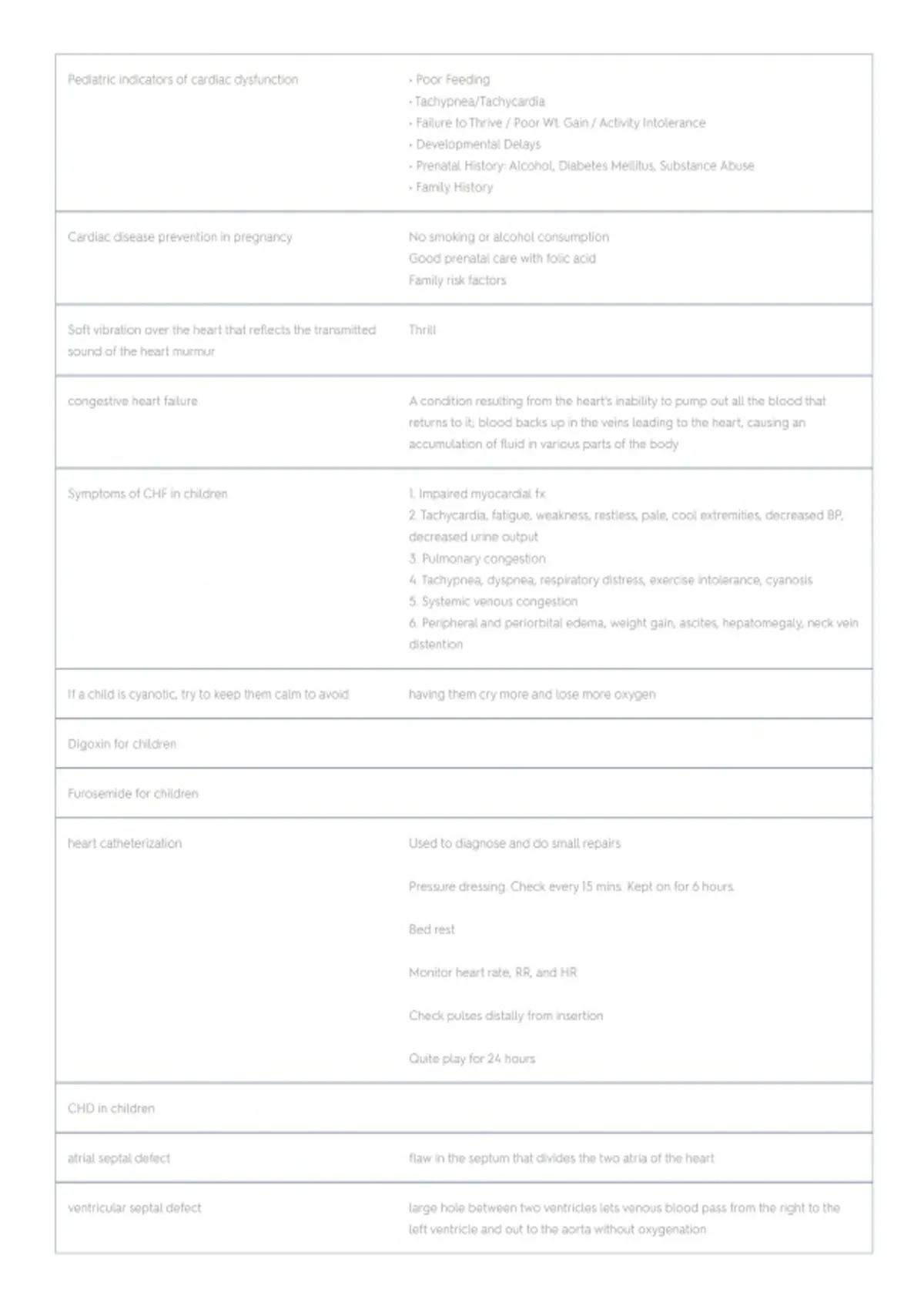 | | |
|---|---|
| Pediatric indicators of cardiac dysfunction | • Poor Feeding<br>• Tachypnea/Tachycardia<br>• Failure to Thrive / Poor Wt. Gain / Activity Intolerance<br>• Developmental Delays<br>• Prenatal History: Alcohol, Diabetes Mellitus, Substance Abuse<br>• Family History |
| Cardiac disease prevention in pregnancy | No smoking or alcohol consumption<br>Good prenatal care with folic acid<br>Family risk factors |
| Soft vibration over the heart that reflects the transmitted sound of the heart murmur | Thrill |
| congestive heart failure | A condition resulting from the heart's inability to pump out all the blood that returns to it; blood backs up in the veins leading to the heart, causing an accumulation of fluid in various parts of the body |
| Symptoms of CHF in children | 1. Impaired myocardial fx<br>2. Tachycardia, fatigue, weakness, restless, pale, cool extremities, decreased BP, decreased urine output<br>3. Pulmonary congestion<br>4. Tachypnea, dyspnea, respiratory distress, exercise intolerance, cyanosis<br>5. Systemic venous congestion<br>6. Peripheral and periorbital edema, weight gain, ascites, hepatomegaly, neck vein distention |
| If a child is cyanotic, try to keep them calm to avoid | having them cry more and lose more oxygen |
| Digoxin for children | |
| Furosemide for children | |
| heart catheterization | Used to diagnose and do small repairs<br><br>Pressure dressing. Check every 15 mins. Kept on for 6 hours.<br><br>Bed rest<br><br>Monitor heart rate, RR, and HR<br><br>Check pulses distally from insertion<br><br>Quite play for 24 hours |
| CHD in children | |
| atrial septal defect | flaw in the septum that divides the two atria of the heart |
| ventricular septal defect | large hole between two ventricles lets venous blood pass from the right to the left ventricle and out to the aorta without oxygenation |